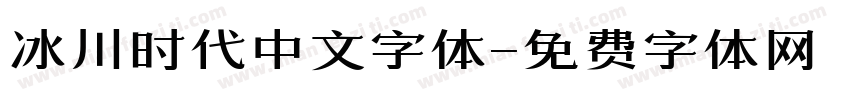 冰川时代中文字体-免费字体网